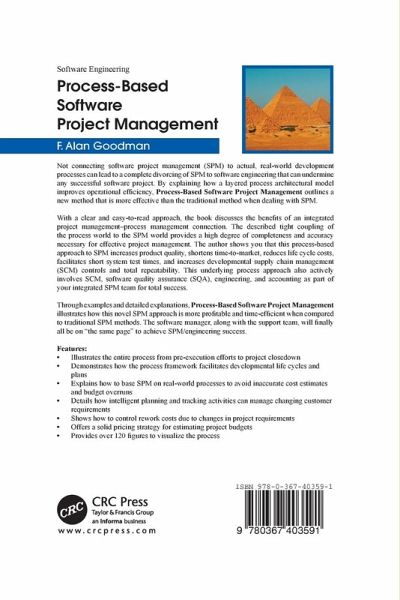 Software Engineering

Process-Based Software Project Management

F. Alan Goodman

Not connecting software project management (SPM) to actual, real-world development processes can lead to a complete divorcing of SPM to software engineering that can undermine any successful software project. By explaining how a layered process architectural model improves operational efficiency, Process-Based Software Project Management outlines a new method that is more effective than the traditional method when dealing with SPM.

With a clear and easy-to-read approach, the book discusses the benefits of an integrated project management–process management connection. The described tight coupling of the process world to the SPM world provides a high degree of completeness and accuracy necessary for effective project management. The author shows you that this process-based approach to SPM increases product quality, shortens time-to-market, reduces life cycle costs, facilitates short system test times, and increases developmental supply chain management (SCM) controls and total repeatability. This underlying process approach also actively involves SCM, software quality assurance (SQA), engineering, and accounting as part of your integrated SPM team for total success.

Through examples and detailed explanations, Process-Based Software Project Management illustrates how this novel SPM approach is more profitable and time-efficient when compared to traditional SPM methods. The software manager, along with the support team, will finally all be on "the same page" to achieve SPM/engineering success.

Features:
• Illustrates the entire process from pre-execution efforts to project closedown
• Demonstrates how the process framework facilitates developmental life cycles and plans
• Explains how to base SPM on real-world processes to avoid inaccurate cost estimates and budget overruns
• Details how intelligent planning and tracking activities can manage changing customer requirements
• Shows how to control rework costs due to changes in project requirements
• Offers a solid pricing strategy for estimating project budgets
• Provides over 120 figures to visualize the process

CRC
CRC Press
Taylor & Francis Group
an informa business
www.crcpress.com

ISBN 978-0-367-40359-1

9 780367 403591